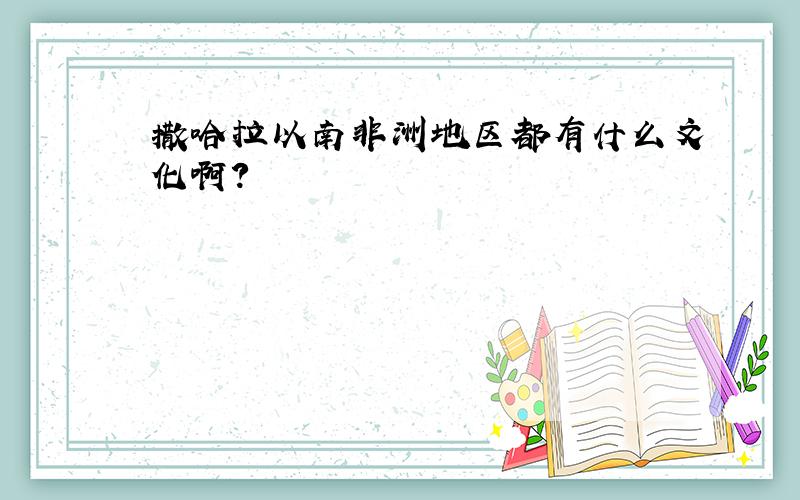 撒哈拉以南非洲地区都有什么文化啊?